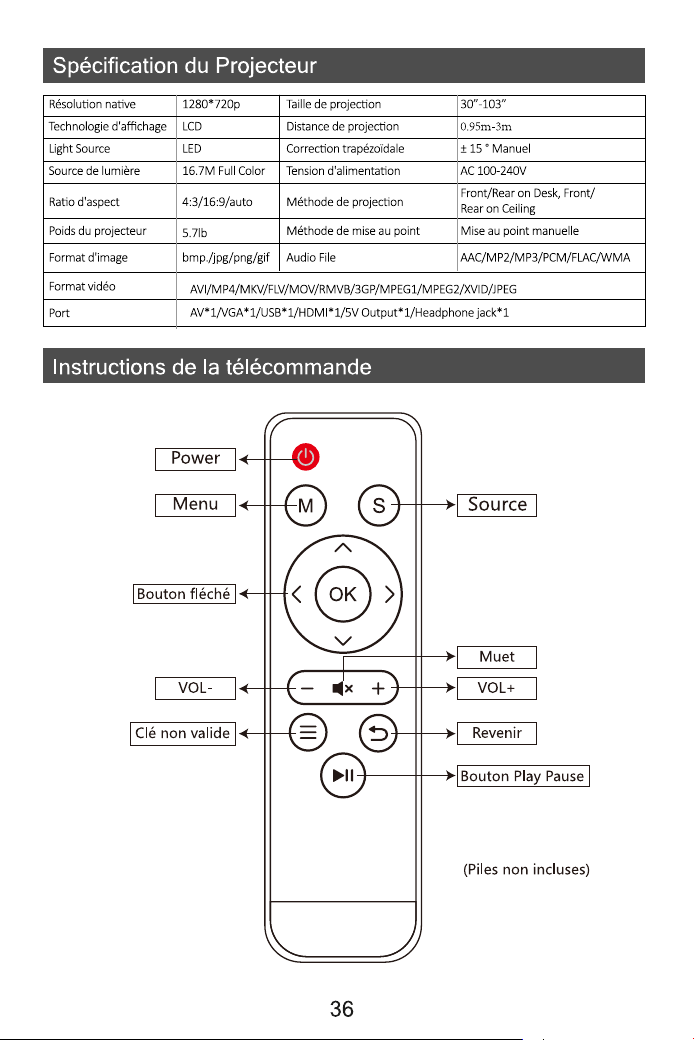 Spécification du Projecteur

| Résolution native | 1280*720p | Taille de projection | 30"-103" |
|---|---|---|---|
| Technologie d'affichage | LCD | Distance de projection | 0.95m-3m |
| Light Source | LED | Correction trapézoïdale | ± 15 ° Manuel |
| Source de lumière | 16.7M Full Color | Tension d'alimentation | AC 100-240V |
| Ratio d'aspect | 4:3/16:9/auto | Méthode de projection | Front/Rear on Desk, Front/ Rear on Ceiling |
| Poids du projecteur | 5.7lb | Méthode de mise au point | Mise au point manuelle |
| Format d'image | bmp./jpg/png/gif | Audio File | AAC/MP2/MP3/PCM/FLAC/WMA |
| Format vidéo | AVI/MP4/MKV/FLV/MOV/RMVB/3GP/MPEG1/MPEG2/XVID/JPEG | | |
| Port | AV*1/VGA*1/USB*1/HDMI*1/5V Output*1/Headphone jack*1 | | |

Instructions de la télécommande

Power
Menu
M
S
Source
Bouton fléché
OK
Muet
VOL-
VOL+
Clé non valide
Revenir
Bouton Play Pause
(Piles non incluses)

36